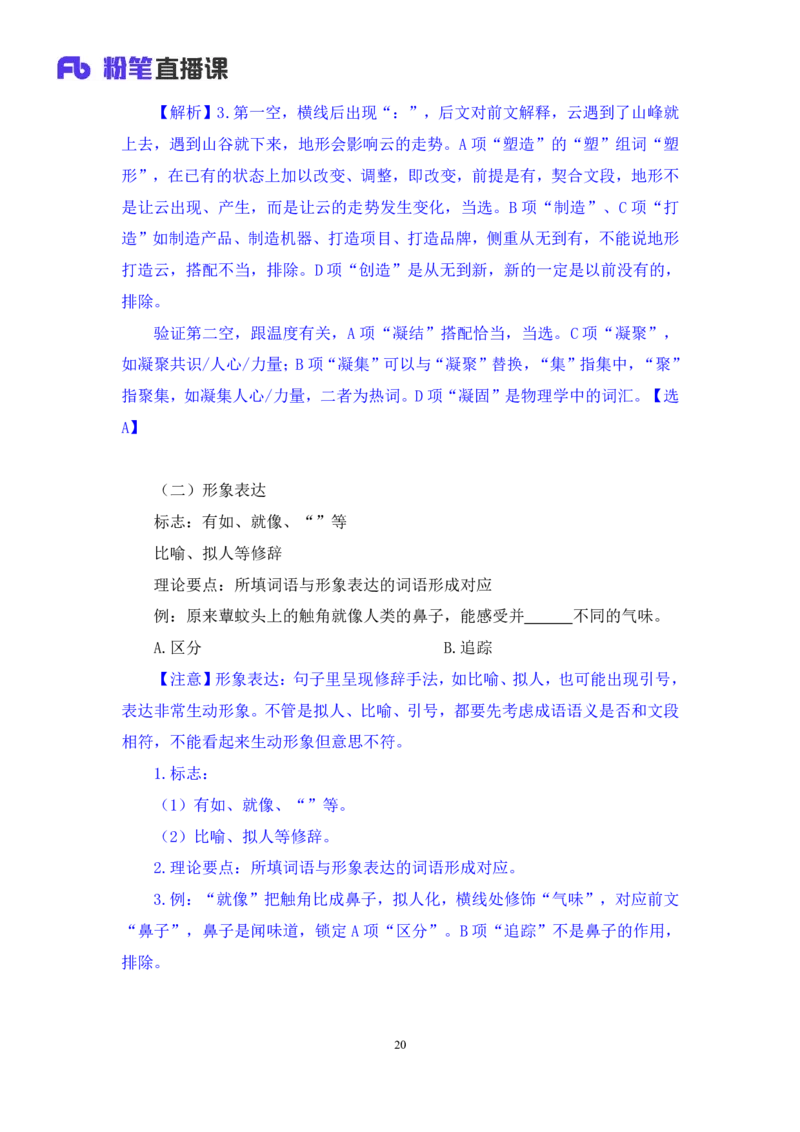 Fb 粉笔直播课

【解析】3.第一空，横线后出现“：”，后文对前文解释，云遇到了山峰就上去，遇到山谷就下来，地形会影响云的走势。A项“塑造”的“塑”组词“塑形”，在已有的状态上加以改变、调整，即改变，前提是有，契合文段，地形不是让云出现、产生，而是让云的走势发生变化，当选。B项“制造”、C项“打造”如制造产品、制造机器、打造项目、打造品牌，侧重从无到有，不能说地形打造云，搭配不当，排除。D项“创造”是从无到新，新的一定是以前没有的，排除。

验证第二空，跟温度有关，A项“凝结”搭配恰当，当选。C项“凝聚”，如凝聚共识/人心/力量；B项“凝集”可以与“凝聚”替换，“集”指集中，“聚”指聚集，如凝集人心/力量，二者为热词。D项“凝固”是物理学中的词汇。【选A】

（二）形象表达

标志：有如、就像、“”等

比喻、拟人等修辞

理论要点：所填词语与形象表达的词语形成对应

例：原来蕈蚊头上的触角就像人类的鼻子，能感受并______不同的气味。

A.区分　　B.追踪

【注意】形象表达：句子里呈现修辞手法，如比喻、拟人，也可能出现引号，表达非常生动形象。不管是拟人、比喻、引号，都要先考虑成语语义是否和文段相符，不能看起来生动形象但意思不符。

1.标志：

（1）有如、就像、“”等。

（2）比喻、拟人等修辞。

2.理论要点：所填词语与形象表达的词语形成对应。

3.例：“就像”把触角比成鼻子，拟人化，横线处修饰“气味”，对应前文“鼻子”，鼻子是闻味道，锁定A项“区分”。B项“追踪”不是鼻子的作用，排除。

20